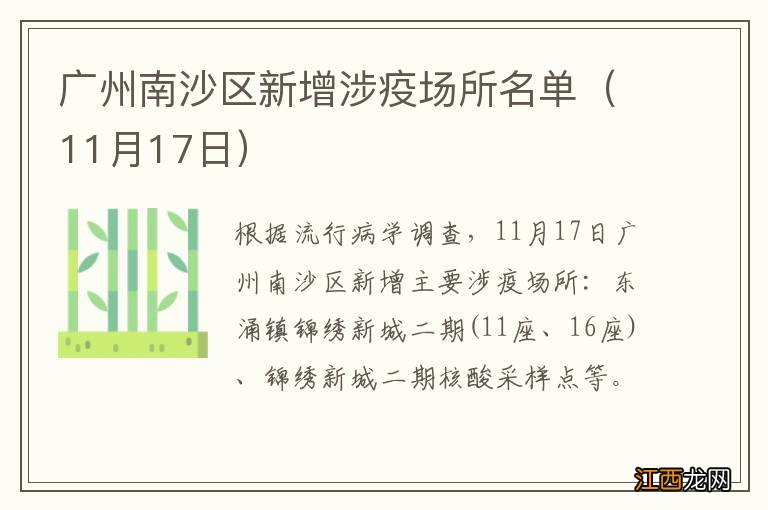 广州南沙区新增涉疫场所名单（11月17日）

根据流行病学调查，11月17日广州南沙区新增主要涉疫场所：东涌镇锦绣新城二期(11座、16座)、锦绣新城二期核酸采样点等。

江西龙网